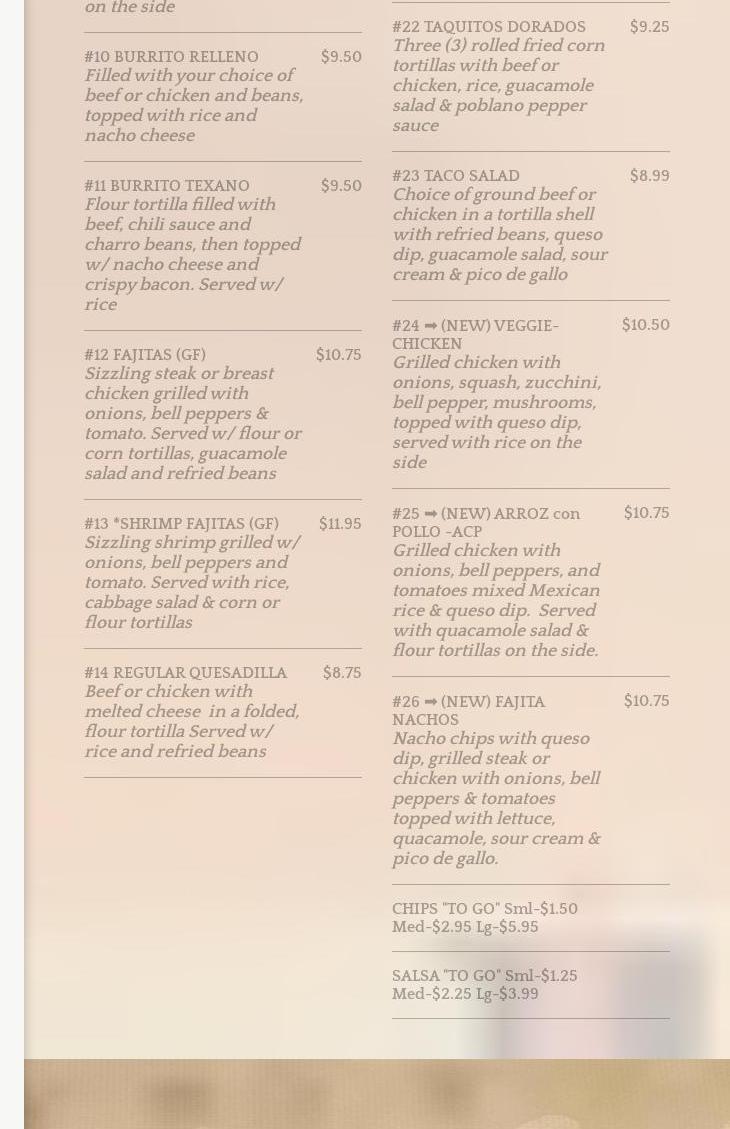 on the side

#10 BURRITO RELLENO $9.50
Filled with your choice of beef or chicken and beans, topped with rice and nacho cheese

#11 BURRITO TEXANO $9.50
Flour tortilla filled with beef, chili sauce and charro beans, then topped w/ nacho cheese and crispy bacon. Served w/ rice

#12 FAJITAS (GF) $10.75
Sizzling steak or breast chicken grilled with onions, bell peppers & tomato. Served w/ flour or corn tortillas, guacamole salad and refried beans

#13 *SHRIMP FAJITAS (GF) $11.95
Sizzling shrimp grilled w/ onions, bell peppers and tomato. Served with rice, cabbage salad & corn or flour tortillas

#14 REGULAR QUESADILLA $8.75
Beef or chicken with melted cheese in a folded, flour tortilla Served w/ rice and refried beans

#22 TAQUITOS DORADOS $9.25
Three (3) rolled fried corn tortillas with beef or chicken, rice, guacamole salad & poblano pepper sauce

#23 TACO SALAD $8.99
Choice of ground beef or chicken in a tortilla shell with refried beans, queso dip, guacamole salad, sour cream & pico de gallo

#24 ➡ (NEW) VEGGIE-CHICKEN $10.50
Grilled chicken with onions, squash, zucchini, bell pepper, mushrooms, topped with queso dip, served with rice on the side

#25 ➡ (NEW) ARROZ con POLLO -ACP $10.75
Grilled chicken with onions, bell peppers, and tomatoes mixed Mexican rice & queso dip. Served with quacamole salad & flour tortillas on the side.

#26 ➡ (NEW) FAJITA NACHOS $10.75
Nacho chips with queso dip, grilled steak or chicken with onions, bell peppers & tomatoes topped with lettuce, quacamole, sour cream & pico de gallo.

CHIPS "TO GO" Sml-$1.50 Med-$2.95 Lg-$5.95

SALSA "TO GO" Sml-$1.25 Med-$2.25 Lg-$3.99